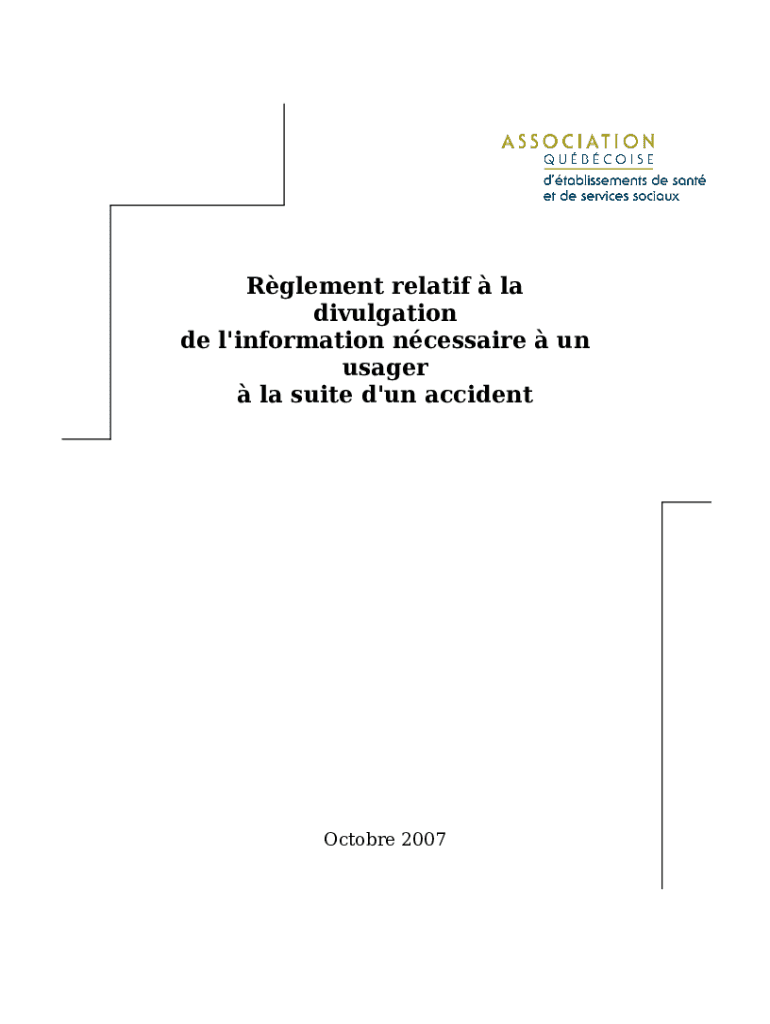 ASSOCIATION
QUÉBÉCOISE
d'établissements de santé et de services sociaux

Règlement relatif à la divulgation de l'information nécessaire à un usager à la suite d'un accident

Octobre 2007